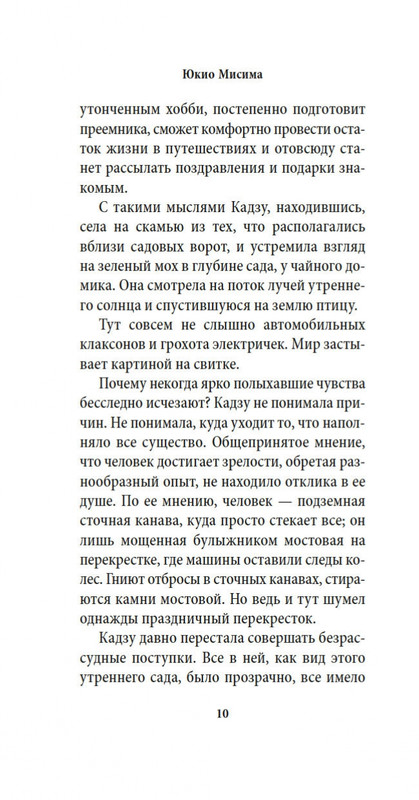 Юкио Мисима

утонченным хобби, постепенно подготовит преемника, сможет комфортно провести остаток жизни в путешествиях и отовсюду станет рассылать поздравления и подарки знакомым.

С такими мыслями Кадзу, находившись, села на скамью из тех, что располагались вблизи садовых ворот, и устремила взгляд на зеленый мох в глубине сада, у чайного домика. Она смотрела на поток лучей утреннего солнца и спустившуюся на землю птицу.

Тут совсем не слышно автомобильных клаксонов и грохота электричек. Мир застывает картиной на свитке.

Почему некогда ярко полыхавшие чувства бесследно исчезают? Кадзу не понимала причин. Не понимала, куда уходит то, что наполняло все существо. Общепринятое мнение, что человек достигает зрелости, обретая разнообразный опыт, не находило отклика в ее душе. По ее мнению, человек — подземная сточная канава, куда просто стекает все; он лишь мощенная булыжником мостовая на перекрестке, где машины оставили следы колес. Гниют отбросы в сточных канавах, стираются камни мостовой. Но ведь и тут шумел однажды праздничный перекресток.

Кадзу давно перестала совершать безрассудные поступки. Все в ней, как вид этого утреннего сада, было прозрачно, все имело

10